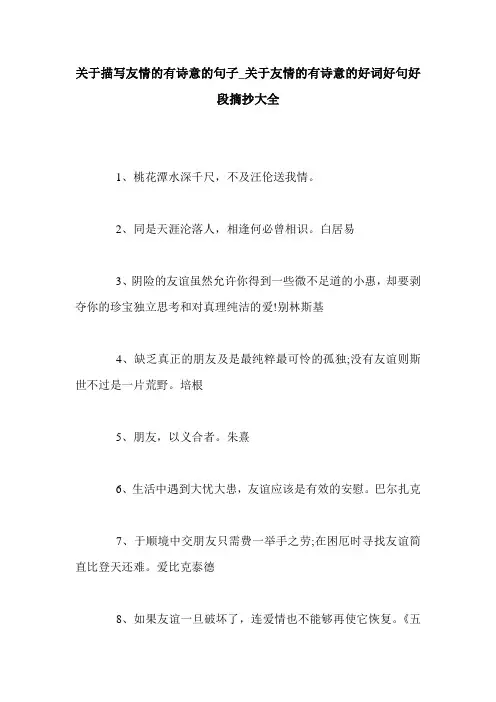 关于描写友情的有诗意的句子_关于友情的有诗意的好词好句好段摘抄大全

1、桃花潭水深千尺，不及汪伦送我情。

2、同是天涯沦落人，相逢何必曾相识。白居易

3、阴险的友谊虽然允许你得到一些微不足道的小惠，却要剥夺你的珍宝独立思考和对真理纯洁的爱!别林斯基

4、缺乏真正的朋友及是最纯粹最可怜的孤独;没有友谊则斯世不过是一片荒野。培根

5、朋友，以义合者。朱熹

6、生活中遇到大忧大患，友谊应该是有效的安慰。巴尔扎克

7、于顺境中交朋友只需费一举手之劳;在困厄时寻找友谊简直比登天还难。爱比克泰德

8、如果友谊一旦破坏了，连爱情也不能够再使它恢复。《五